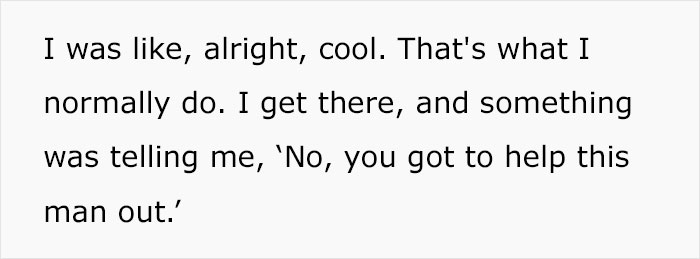 I was like, alright, cool. That's what I normally do. I get there, and something was telling me, ‘No, you got to help this man out.’